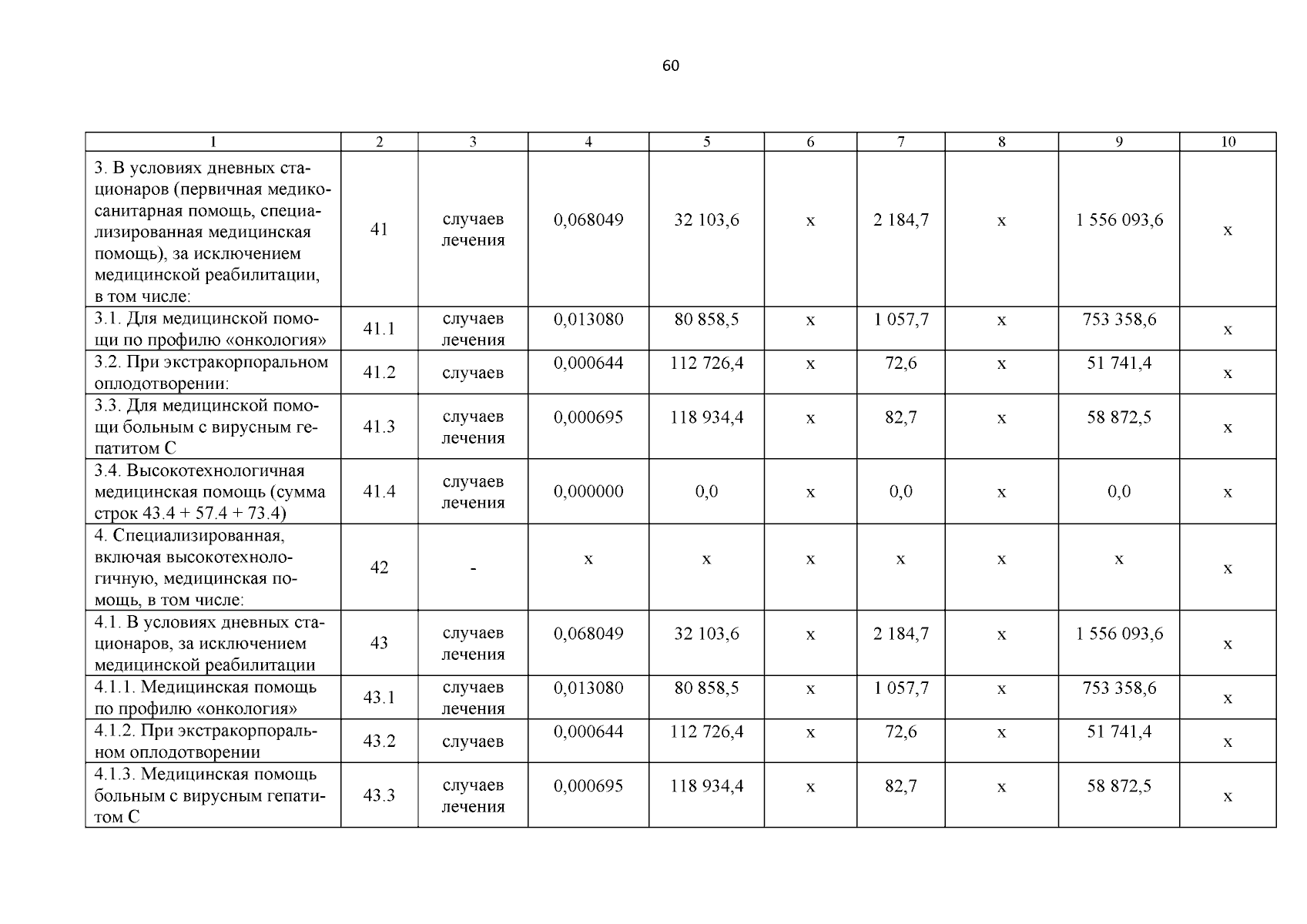 60

| 1 | 2 | 3 | 4 | 5 | 6 | 7 | 8 | 9 | 10 |
|---|---|---|---|---|---|---|---|---|---|
| 3. В условиях дневных стационаров (первичная медико-санитарная помощь, специализированная медицинская помощь), за исключением медицинской реабилитации, в том числе: | 41 | случаев лечения | 0,068049 | 32 103,6 | х | 2 184,7 | х | 1 556 093,6 | х |
| 3.1. Для медицинской помощи по профилю «онкология» | 41.1 | случаев лечения | 0,013080 | 80 858,5 | х | 1 057,7 | х | 753 358,6 | х |
| 3.2. При экстракорпоральном оплодотворении: | 41.2 | случаев | 0,000644 | 112 726,4 | х | 72,6 | х | 51 741,4 | х |
| 3.3. Для медицинской помощи больным с вирусным гепатитом С | 41.3 | случаев лечения | 0,000695 | 118 934,4 | х | 82,7 | х | 58 872,5 | х |
| 3.4. Высокотехнологичная медицинская помощь (сумма строк 43.4 + 57.4 + 73.4) | 41.4 | случаев лечения | 0,000000 | 0,0 | х | 0,0 | х | 0,0 | х |
| 4. Специализированная, включая высокотехнологичную, медицинская помощь, в том числе: | 42 | - | х | х | х | х | х | х | х |
| 4.1. В условиях дневных стационаров, за исключением медицинской реабилитации | 43 | случаев лечения | 0,068049 | 32 103,6 | х | 2 184,7 | х | 1 556 093,6 | х |
| 4.1.1. Медицинская помощь по профилю «онкология» | 43.1 | случаев лечения | 0,013080 | 80 858,5 | х | 1 057,7 | х | 753 358,6 | х |
| 4.1.2. При экстракорпоральном оплодотворении | 43.2 | случаев | 0,000644 | 112 726,4 | х | 72,6 | х | 51 741,4 | х |
| 4.1.3. Медицинская помощь больным с вирусным гепатитом С | 43.3 | случаев лечения | 0,000695 | 118 934,4 | х | 82,7 | х | 58 872,5 | х |